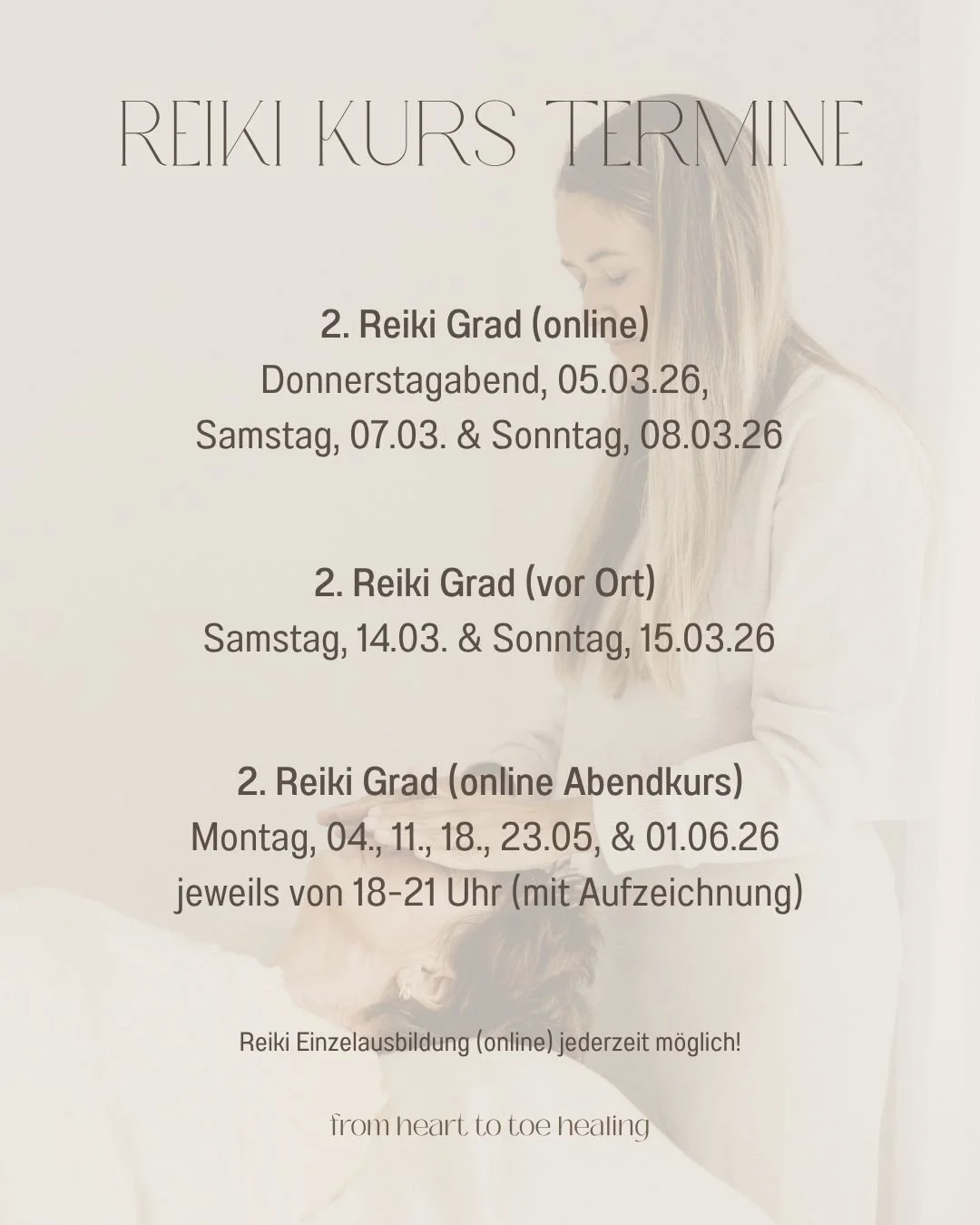 REIKI KURS TERMINE

2. Reiki Grad (online)
Donnerstagabend, 05.03.26,
Samstag, 07.03. & Sonntag, 08.03.26

2. Reiki Grad (vor Ort)
Samstag, 14.03. & Sonntag, 15.03.26

2. Reiki Grad (online Abendkurs)
Montag, 04., 11., 18., 23.05, & 01.06.26
jeweils von 18-21 Uhr (mit Aufzeichnung)

Reiki Einzelausbildung (online) jederzeit möglich!

from heart to toe healing